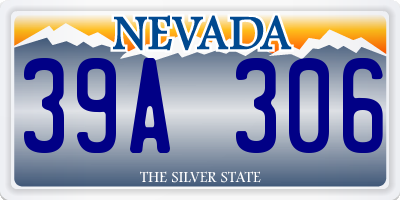 NEVADA

39A 306

THE SILVER STATE